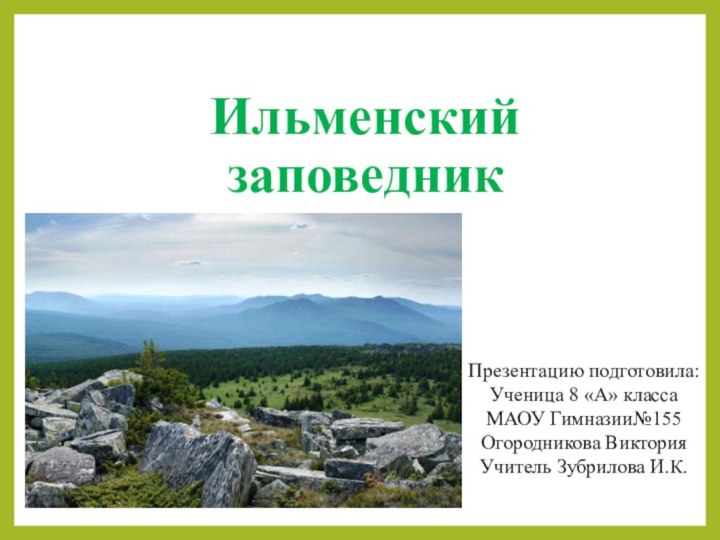 Ильменский заповедник

Презентацию подготовила:
Ученица 8 «А» класса
МАОУ Гимназии№155
Огородникова Виктория
Учитель Зубрилова И.К.